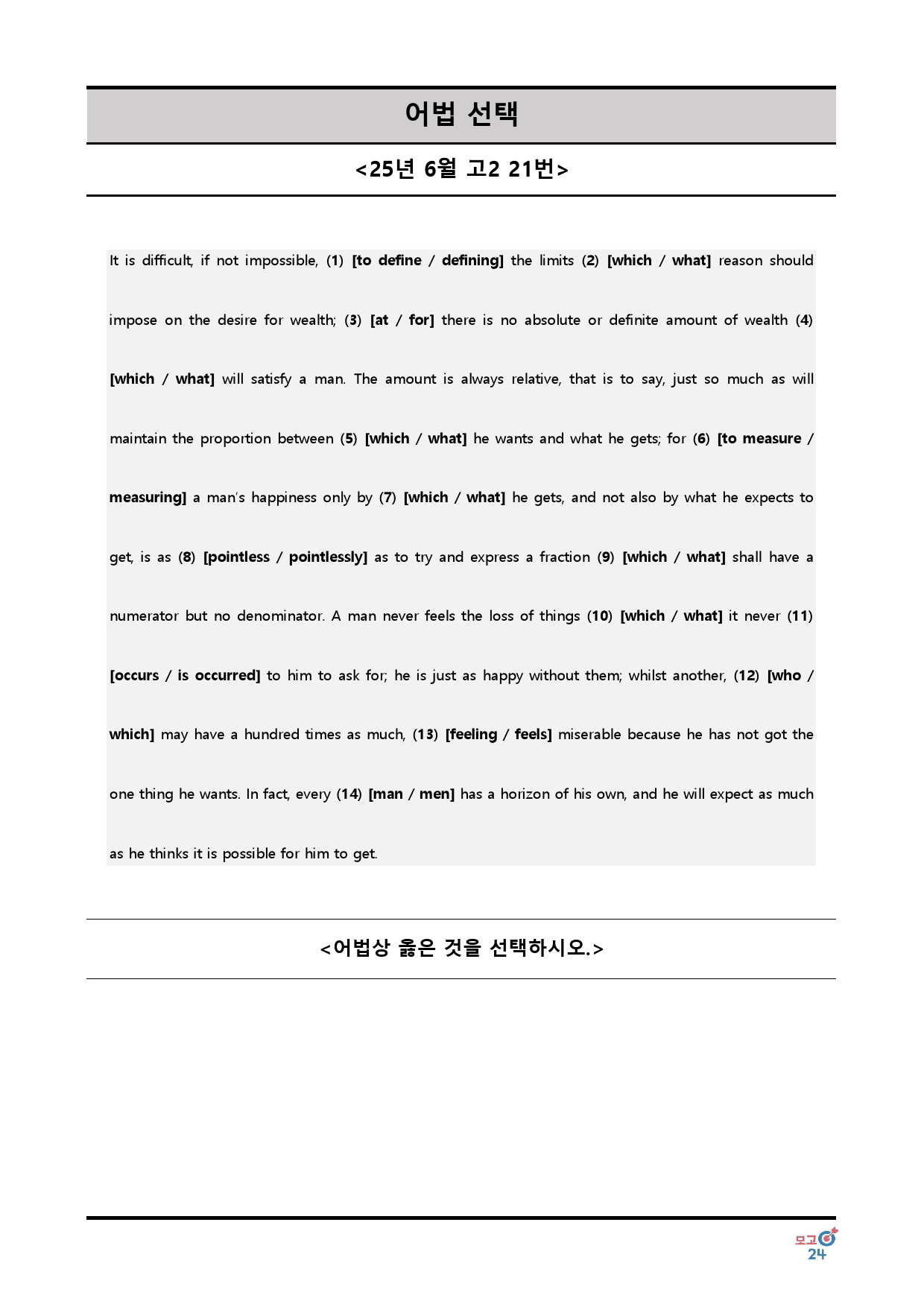 어법 선택

<25년 6월 고2 21번>

It is difficult, if not impossible, (1) [to define / defining] the limits (2) [which / what] reason should impose on the desire for wealth; (3) [at / for] there is no absolute or definite amount of wealth (4) [which / what] will satisfy a man. The amount is always relative, that is to say, just so much as will maintain the proportion between (5) [which / what] he wants and what he gets; for (6) [to measure / measuring] a man's happiness only by (7) [which / what] he gets, and not also by what he expects to get, is as (8) [pointless / pointlessly] as to try and express a fraction (9) [which / what] shall have a numerator but no denominator. A man never feels the loss of things (10) [which / what] it never (11) [occurs / is occurred] to him to ask for; he is just as happy without them; whilst another, (12) [who / which] may have a hundred times as much, (13) [feeling / feels] miserable because he has not got the one thing he wants. In fact, every (14) [man / men] has a horizon of his own, and he will expect as much as he thinks it is possible for him to get.

<어법상 옳은 것을 선택하시오.>

모고 24